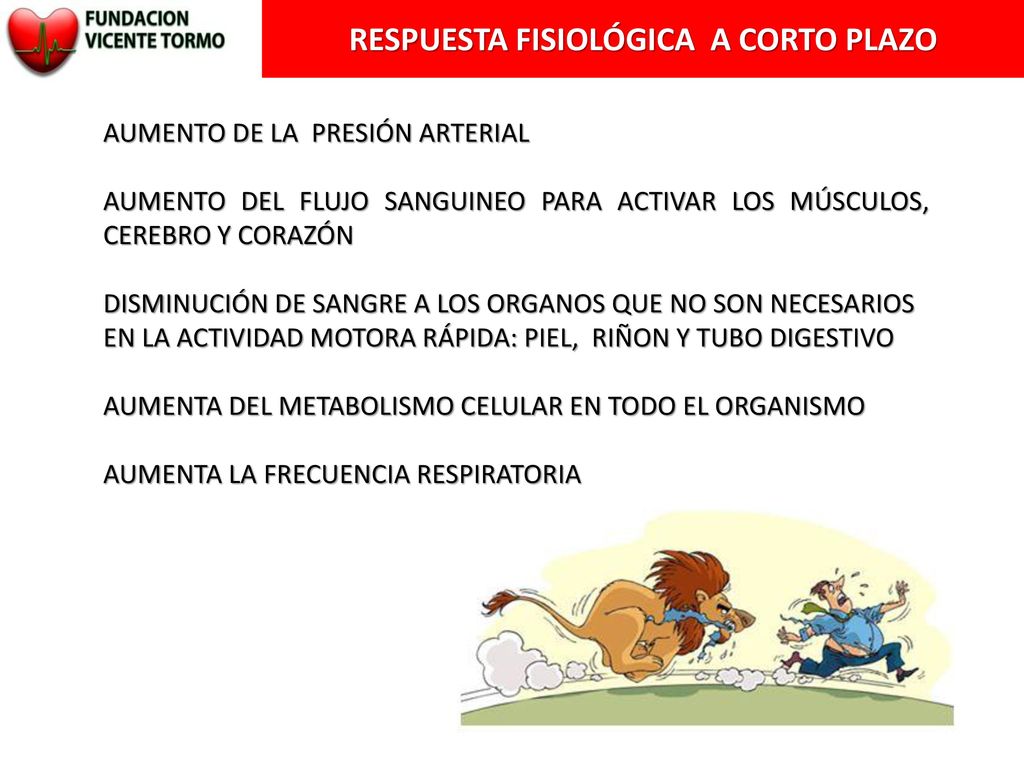 FUNDACION VICENTE TORMO

RESPUESTA FISIOLÓGICA A CORTO PLAZO

AUMENTO DE LA PRESIÓN ARTERIAL

AUMENTO DEL FLUJO SANGUINEO PARA ACTIVAR LOS MÚSCULOS, CEREBRO Y CORAZÓN

DISMINUCIÓN DE SANGRE A LOS ORGANOS QUE NO SON NECESARIOS EN LA ACTIVIDAD MOTORA RÁPIDA: PIEL, RIÑON Y TUBO DIGESTIVO

AUMENTA DEL METABOLISMO CELULAR EN TODO EL ORGANISMO

AUMENTA LA FRECUENCIA RESPIRATORIA